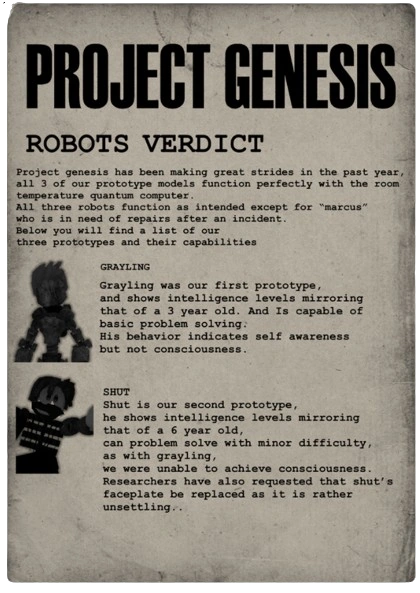 PROJECT GENESIS

ROBOTS VERDICT

Project genesis has been making great strides in the past year, all 3 of our prototype models function perfectly with the room temperature quantum computer.
All three robots function as intended except for "marcus" who is in need of repairs after an incident.
Below you will find a list of our three prototypes and their capabilities

GRAYLING

Grayling was our first prototype, and shows intelligence levels mirroring that of a 3 year old. And Is capable of basic problem solving.
His behavior indicates self awareness but not consciousness.

SHUT
Shut is our second prototype, he shows intelligence levels mirroring that of a 6 year old, can problem solve with minor difficulty, as with grayling, we were unable to achieve consciousness.
Researchers have also requested that shut's faceplate be replaced as it is rather unsettling..